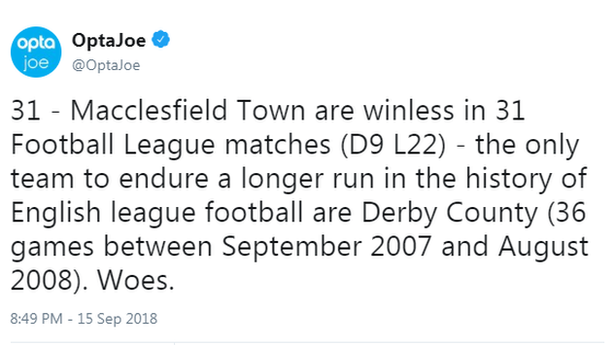 opta
joe

OptaJoe
@OptaJoe

31 - Macclesfield Town are winless in 31 Football League matches (D9 L22) - the only team to endure a longer run in the history of English league football are Derby County (36 games between September 2007 and August 2008). Woes.

8:49 PM - 15 Sep 2018